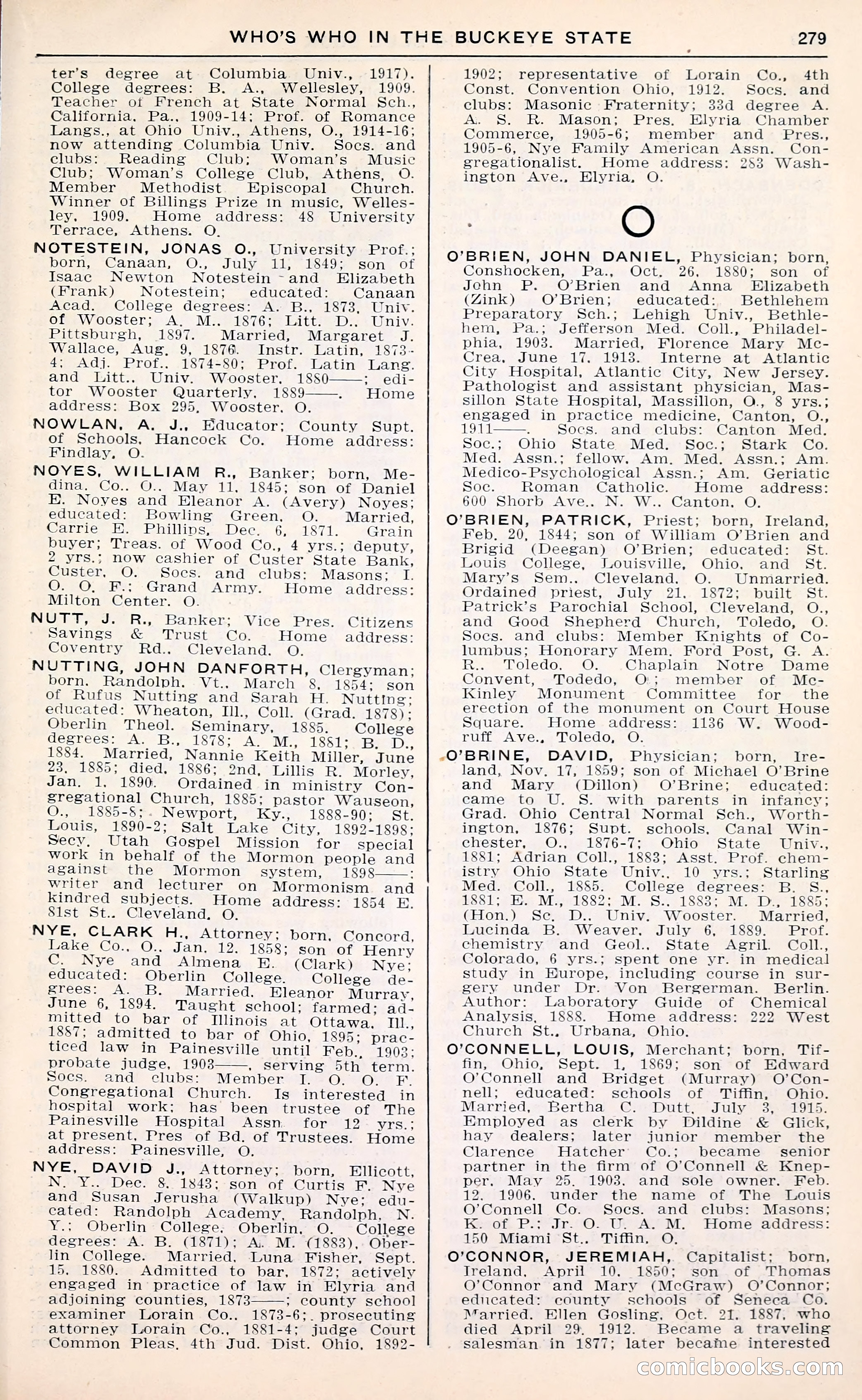 WHO'S WHO IN THE BUCKEYE STATE 279

ter's degree at Columbia Univ., 1917). College degrees: B. A., Wellesley, 1909. Teacher of French at State Normal Sch., California, Pa., 1909-14; Prof. of Romance Langs., at Ohio Univ., Athens, O., 1914-16; now attending Columbia Univ. Socs. and clubs: Reading Club; Woman's Music Club; Woman's College Club, Athens, O. Member Methodist Episcopal Church. Winner of Billings Prize in music, Wellesley, 1909. Home address: 48 University Terrace, Athens. O.

NOTESTEIN, JONAS O., University Prof.; born, Canaan, O., July 11, 1849; son of Isaac Newton Notestein and Elizabeth (Frank) Notestein; educated: Canaan Acad. College degrees: A. B., 1873, Univ. of Wooster; A. M., 1876; Litt. D., Univ. Pittsburgh, 1897. Married, Margaret J. Wallace, Aug. 9, 1876. Instr. Latin, 1873-4; Adj. Prof., 1874-80; Prof. Latin Lang. and Litt., Univ. Wooster, 1880——; editor Wooster Quarterly, 1889——. Home address: Box 295, Wooster, O.

NOWLAN, A. J., Educator; County Supt. of Schools, Hancock Co. Home address: Findlay, O.

NOYES, WILLIAM R., Banker; born, Medina, Co., O., May 11, 1845; son of Daniel E. Noyes and Eleanor A. (Avery) Noyes; educated: Bowling Green, O. Married, Carrie E. Phillips, Dec. 6, 1871. Grain buyer; Treas. of Wood Co., 4 yrs.; deputy, 2 yrs.; now cashier of Custer State Bank, Custer, O. Socs. and clubs: Masons; I. O. O. F.; Grand Army. Home address: Milton Center, O.

NUTT, J. R., Banker; Vice Pres. Citizens Savings & Trust Co. Home address: Coventry Rd., Cleveland, O.

NUTTING, JOHN DANFORTH, Clergyman; born, Randolph, Vt., March 8, 1854; son of Rufus Nutting and Sarah H. Nutting; educated: Wheaton, Ill., Coll. (Grad. 1878); Oberlin Theol. Seminary, 1885. College degrees: A. B., 1878; A. M., 1881; B. D., 1884. Married, Nannie Keith Miller, June 23, 1885; died, 1886; 2nd, Lillis R. Morley, Jan. 1, 1890. Ordained in ministry Congregational Church, 1885; pastor Wauseon, O., 1885-8; Newport, Ky., 1888-90; St. Louis, 1890-2; Salt Lake City, 1892-1898; Secy. Utah Gospel Mission for special work in behalf of the Mormon people and against the Mormon system, 1898——; writer and lecturer on Mormonism and kindred subjects. Home address: 1854 E. 81st St., Cleveland, O.

NYE, CLARK H., Attorney; born, Concord, Lake Co., O., Jan. 12, 1858; son of Henry C. Nye and Almena E. (Clark) Nye; educated: Oberlin College. College degrees: A. B. Married, Eleanor Murray, June 6, 1894. Taught school; farmed; admitted to bar of Illinois at Ottawa, Ill., 1887; admitted to bar of Ohio, 1895; practiced law in Painesville until Feb., 1903; probate judge, 1903——, serving 5th term. Socs. and clubs: Member I. O. O. F. Congregational Church. Is interested in hospital work; has been trustee of The Painesville Hospital Assn. for 12 yrs.; at present, Pres of Bd. of Trustees. Home address: Painesville, O.

NYE, DAVID J., Attorney; born, Ellicott, N. Y., Dec. 8, 1843; son of Curtis F. Nye and Susan Jerusha (Walkup) Nye; educated: Randolph Academy, Randolph, N. Y.; Oberlin College, Oberlin, O. College degrees: A. B. (1871); A. M. (1883), Oberlin College. Married, Luna Fisher, Sept. 15, 1880. Admitted to bar, 1872; actively engaged in practice of law in Elyria and adjoining counties, 1873——; county school examiner Lorain Co., 1873-6; prosecuting attorney Lorain Co., 1881-4; judge Court Common Pleas, 4th Jud. Dist. Ohio, 1892-1902; representative of Lorain Co., 4th Const. Convention Ohio, 1912. Socs. and clubs: Masonic Fraternity; 33d degree A. A. S. R. Mason; Pres. Elyria Chamber Commerce, 1905-6; member and Pres., 1905-6, Nye Family American Assn. Congregationalist. Home address: 283 Washington Ave., Elyria, O.

O

O'BRIEN, JOHN DANIEL, Physician; born, Conshocken, Pa., Oct. 26, 1880; son of John P. O'Brien and Anna Elizabeth (Zink) O'Brien; educated: Bethlehem Preparatory Sch.; Lehigh Univ., Bethlehem, Pa.; Jefferson Med. Coll., Philadelphia, 1903. Married, Florence Mary McCrea, June 17, 1913. Interne at Atlantic City Hospital, Atlantic City, New Jersey. Pathologist and assistant physician, Massillon State Hospital, Massillon, O., 8 yrs.; engaged in practice medicine, Canton, O., 1911——. Socs. and clubs: Canton Med. Soc.; Ohio State Med. Soc.; Stark Co. Med. Assn.; fellow, Am. Med. Assn.; Am. Medico-Psychological Assn.; Am. Geriatic Soc. Roman Catholic. Home address: 600 Shorb Ave., N. W., Canton, O.

O'BRIEN, PATRICK, Priest; born, Ireland, Feb. 20, 1844; son of William O'Brien and Brigid (Deegan) O'Brien; educated: St. Louis College, Louisville, Ohio, and St. Mary's Sem., Cleveland, O. Unmarried. Ordained priest, July 21, 1872; built St. Patrick's Parochial School, Cleveland, O., and Good Shepherd Church, Toledo, O. Socs. and clubs: Member Knights of Columbus; Honorary Mem. Ford Post, G. A. R., Toledo, O. Chaplain Notre Dame Convent, Todedo, O.; member of McKinley Monument Committee for the erection of the monument on Court House Square. Home address: 1136 W. Woodruff Ave., Toledo, O.

O'BRINE, DAVID, Physician; born, Ireland, Nov. 17, 1859; son of Michael O'Brine and Mary (Dillon) O'Brine; educated: came to U. S. with parents in infancy; Grad. Ohio Central Normal Sch., Worthington, 1876; Supt. schools, Canal Winchester, O., 1876-7; Ohio State Univ., 1881; Adrian Coll., 1883; Asst. Prof. chemistry Ohio State Univ., 10 yrs.; Starling Med. Coll., 1885. College degrees: B. S., 1881; E. M., 1882; M. S., 1883; M. D., 1885; (Hon.) Sc. D., Univ. Wooster. Married, Lucinda B. Weaver, July 6, 1889. Prof. chemistry and Geol., State Agril. Coll., Colorado, 6 yrs.; spent one yr. in medical study in Europe, including course in surgery under Dr. Von Bergerman, Berlin. Author: Laboratory Guide of Chemical Analysis, 1888. Home address: 222 West Church St., Urbana, Ohio.

O'CONNELL, LOUIS, Merchant; born, Tiffin, Ohio, Sept. 1, 1869; son of Edward O'Connell and Bridget (Murray) O'Connell; educated: schools of Tiffin, Ohio. Married, Bertha C. Dutt, July 3, 1915. Employed as clerk by Dildine & Glick, hay dealers; later junior member the Clarence Hatcher Co.; became senior partner in the firm of O'Connell & Knepper, May 25, 1903, and sole owner, Feb. 12, 1906, under the name of The Louis O'Connell Co. Socs. and clubs: Masons; K. of P.; Jr. O. U. A. M. Home address: 150 Miami St., Tiffin, O.

O'CONNOR, JEREMIAH, Capitalist; born, Ireland, April 10, 1850; son of Thomas O'Connor and Mary (McGraw) O'Connor; educated: county schools of Seneca Co. Married, Ellen Gosling, Oct. 21, 1887, who died April 29, 1912. Became a traveling salesman in 1877; later became interested

comicbooks.com